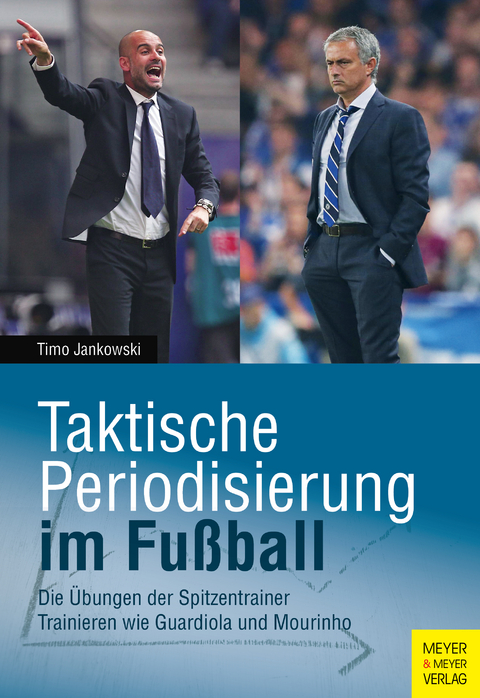 Timo Jankowski

Taktische Periodisierung im Fußball

Die Übungen der Spitzentrainer
Trainieren wie Guardiola und Mourinho

MEYER & MEYER VERLAG